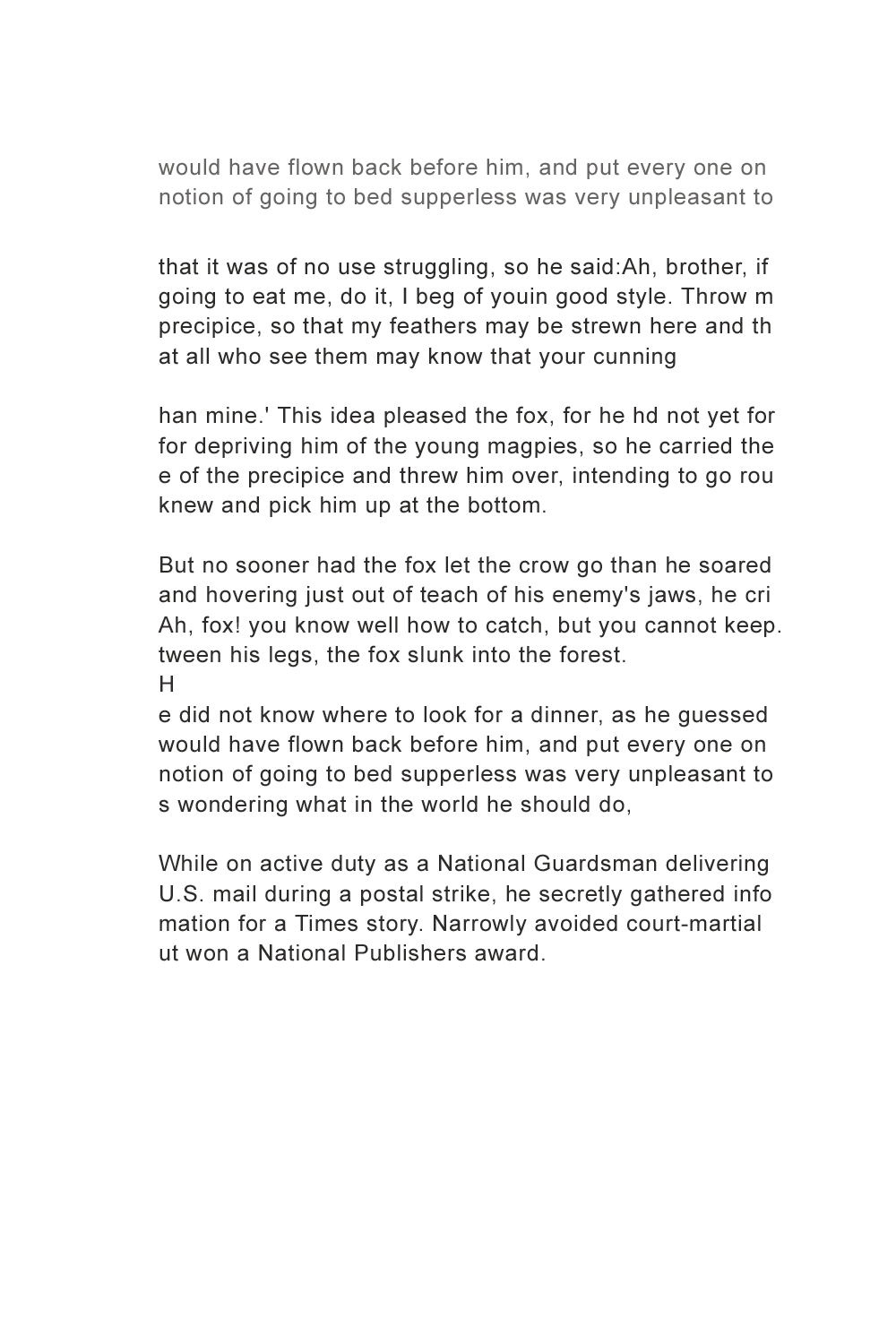 would have flown back before him, and put every one on notion of going to bed supperless was very unpleasant to

that it was of no use struggling, so he said:Ah, brother, if going to eat me, do it, I beg of youin good style. Throw m precipice, so that my feathers may be strewn here and th at all who see them may know that your cunning

han mine.' This idea pleased the fox, for he hd not yet for for depriving him of the young magpies, so he carried the e of the precipice and threw him over, intending to go rou knew and pick him up at the bottom.

But no sooner had the fox let the crow go than he soared and hovering just out of teach of his enemy's jaws, he cri Ah, fox! you know well how to catch, but you cannot keep. tween his legs, the fox slunk into the forest.
H
e did not know where to look for a dinner, as he guessed would have flown back before him, and put every one on notion of going to bed supperless was very unpleasant to s wondering what in the world he should do,

While on active duty as a National Guardsman delivering U.S. mail during a postal strike, he secretly gathered info mation for a Times story. Narrowly avoided court-martial ut won a National Publishers award.